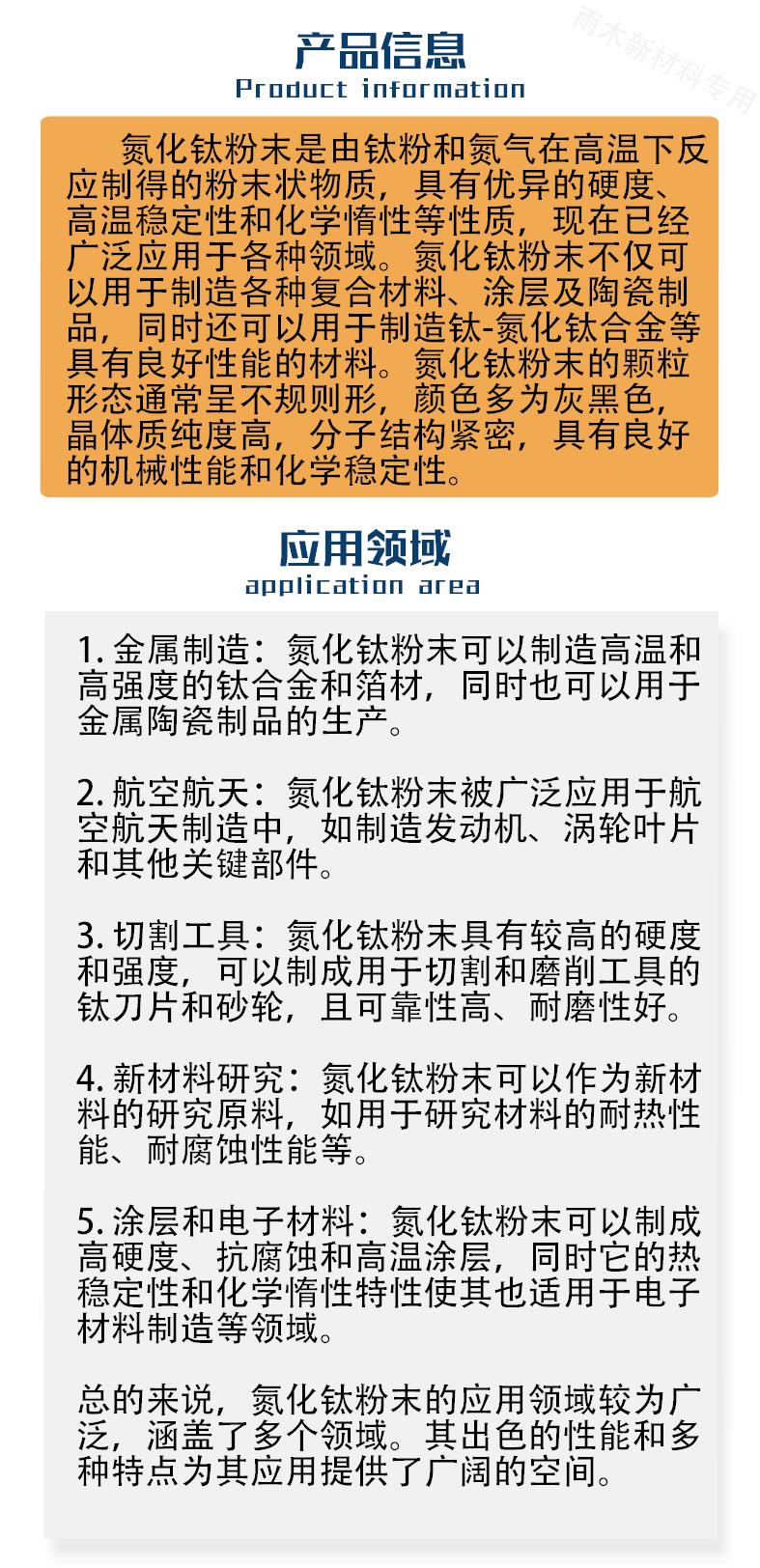 产品信息
Product information

氮化钛粉末是由钛粉和氮气在高温下反应制得的粉末状物质，具有优异的硬度、高温稳定性和化学惰性等性质，现在已经广泛应用于各种领域。氮化钛粉末不仅可以用于制造各种复合材料、涂层及陶瓷制品，同时还可以用于制造钛-氮化钛合金等具有良好性能的材料。氮化钛粉末的颗粒形态通常呈不规则形，颜色多为灰黑色，晶体质纯度高，分子结构紧密，具有良好的机械性能和化学稳定性。

应用领域
application area

1.金属制造：氮化钛粉末可以制造高温和高强度的钛合金和箔材，同时也可以用于金属陶瓷制品的生产。

2.航空航天：氮化钛粉末被广泛应用于航空航天制造中，如制造发动机、涡轮叶片和其他关键部件。

3.切割工具：氮化钛粉末具有较高的硬度和强度，可以制成用于切割和磨削工具的钛刀片和砂轮，且可靠性高、耐磨性好。

4.新材料研究：氮化钛粉末可以作为新材料的研究原料，如用于研究材料的耐热性能、耐腐蚀性能等。

5.涂层和电子材料：氮化钛粉末可以制成高硬度、抗腐蚀和高温涂层，同时它的热稳定性和化学惰性特性使其也适用于电子材料制造等领域。

总的来说，氮化钛粉末的应用领域较为广泛，涵盖了多个领域。其出色的性能和多种特点为其应用提供了广阔的空间。

雨木新材料专用